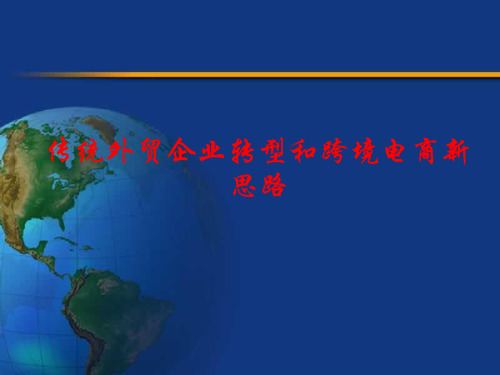 传统外贸企业转型和跨境电商新思路